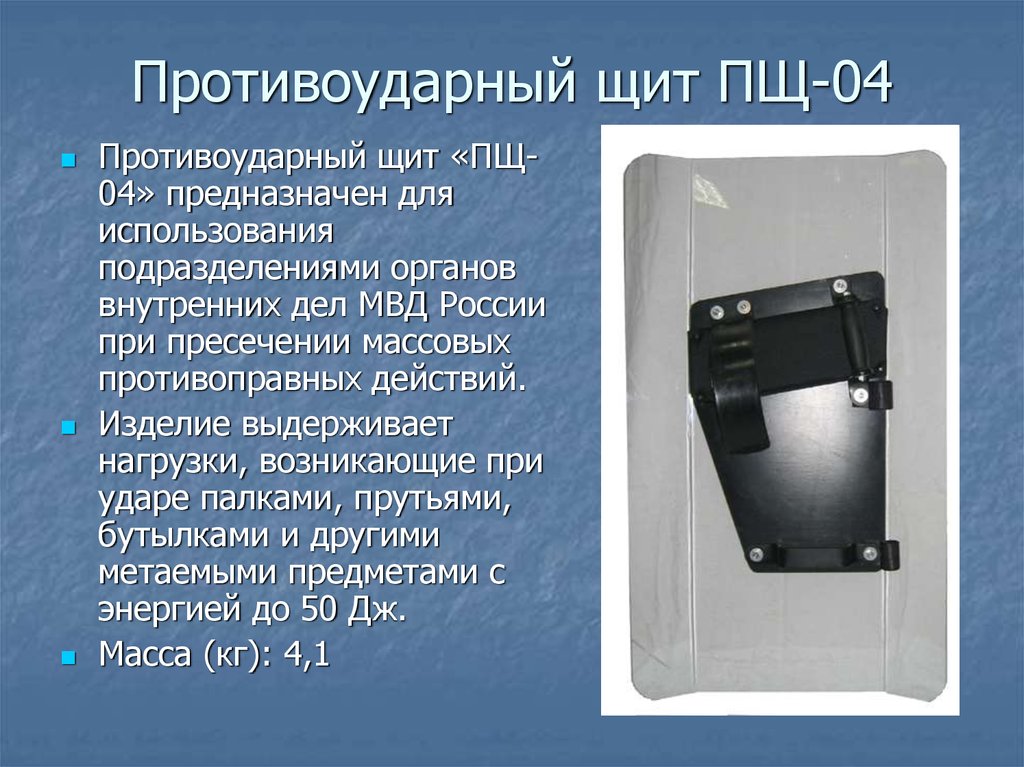 Противоударный щит ПЩ-04

Противоударный щит «ПЩ-04» предназначен для использования подразделениями органов внутренних дел МВД России при пресечении массовых противоправных действий.

Изделие выдерживает нагрузки, возникающие при ударе палками, прутьями, бутылками и другими метаемыми предметами с энергией до 50 Дж.

Масса (кг): 4,1